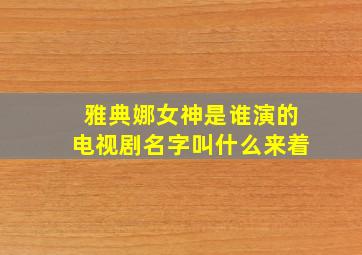 雅典娜女神是谁演的
电视剧名字叫什么来着